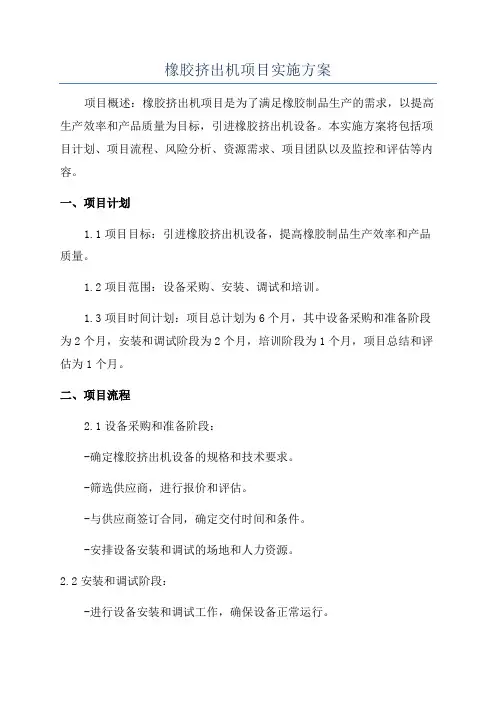 橡胶挤出机项目实施方案

项目概述：橡胶挤出机项目是为了满足橡胶制品生产的需求，以提高生产效率和产品质量为目标，引进橡胶挤出机设备。本实施方案将包括项目计划、项目流程、风险分析、资源需求、项目团队以及监控和评估等内容。

一、项目计划

1.1 项目目标：引进橡胶挤出机设备，提高橡胶制品生产效率和产品质量。

1.2 项目范围：设备采购、安装、调试和培训。

1.3 项目时间计划：项目总计划为 6 个月，其中设备采购和准备阶段为 2 个月，安装和调试阶段为 2 个月，培训阶段为 1 个月，项目总结和评估为 1 个月。

二、项目流程

2.1 设备采购和准备阶段：

-确定橡胶挤出机设备的规格和技术要求。

-筛选供应商，进行报价和评估。

-与供应商签订合同，确定交付时间和条件。

-安排设备安装和调试的场地和人力资源。

2.2 安装和调试阶段：

-进行设备安装和调试工作，确保设备正常运行。